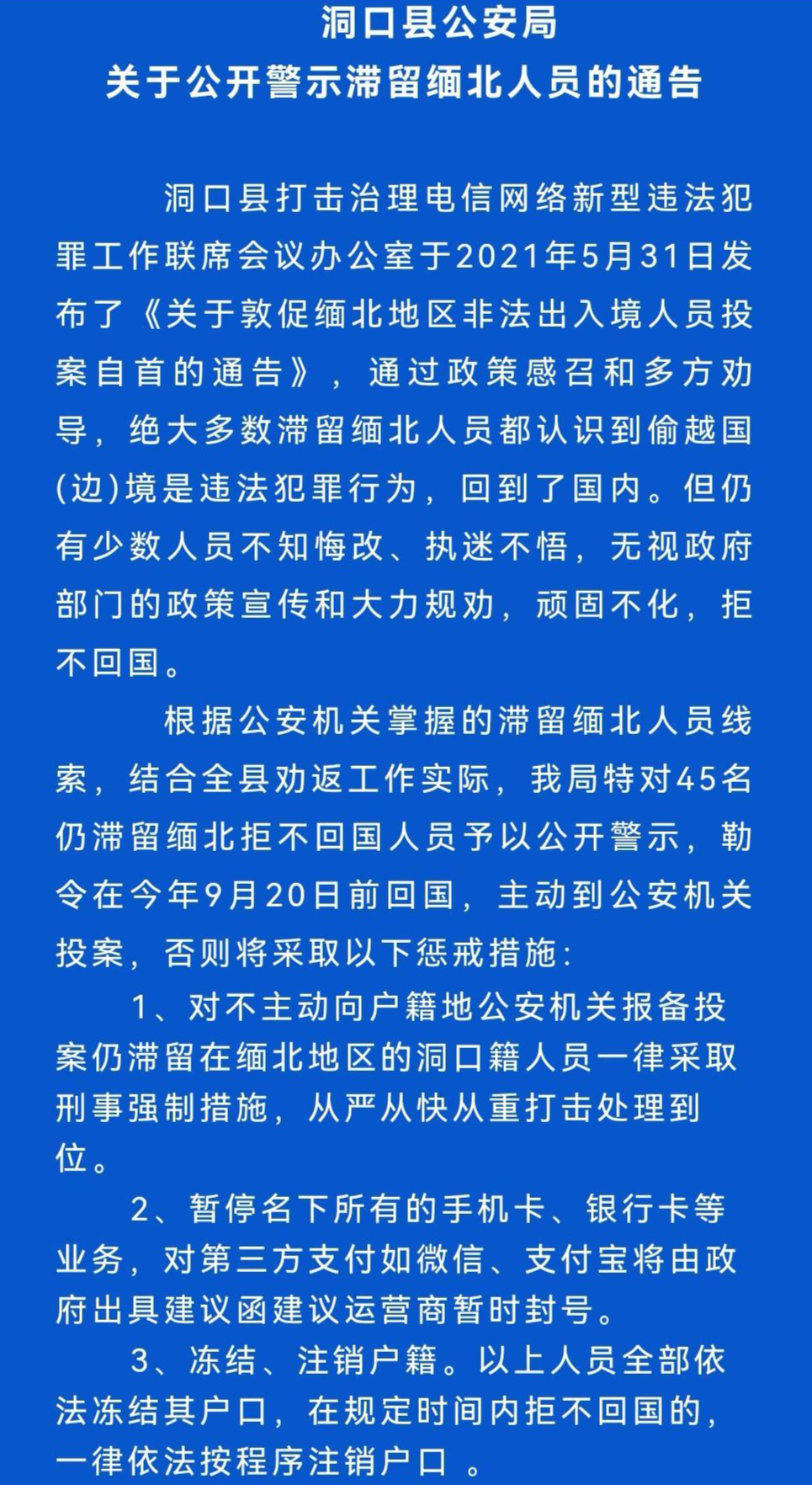 洞口县公安局
关于公开警示滞留缅北人员的通告

洞口县打击治理电信网络新型违法犯罪工作联席会议办公室于2021年5月31日发布了《关于敦促缅北地区非法出入境人员投案自首的通告》，通过政策感召和多方劝导，绝大多数滞留缅北人员都认识到偷越国(边)境是违法犯罪行为，回到了国内。但仍有少数人员不知悔改、执迷不悟，无视政府部门的政策宣传和大力规劝，顽固不化，拒不回国。

根据公安机关掌握的滞留缅北人员线索，结合全县劝返工作实际，我局特对45名仍滞留缅北拒不回国人员予以公开警示，勒令在今年9月20日前回国，主动到公安机关投案，否则将采取以下惩戒措施：

1、对不主动向户籍地公安机关报备投案仍滞留在缅北地区的洞口籍人员一律采取刑事强制措施，从严从快从重打击处理到位。

2、暂停名下所有的手机卡、银行卡等业务，对第三方支付如微信、支付宝将由政府出具建议函建议运营商暂时封号。

3、冻结、注销户籍。以上人员全部依法冻结其户口，在规定时间内拒不回国的，一律依法按程序注销户口 。